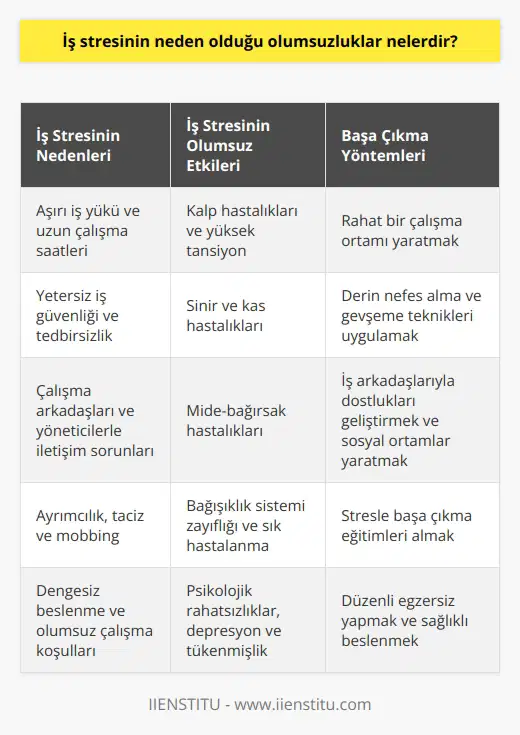 İş stresinin neden olduğu olumsuzluklar nelerdir?

| İş Stresinin Nedenleri | İş Stresinin Olumsuz Etkileri | Başa Çıkma Yöntemleri |
|---|---|---|
| Aşırı iş yükü ve uzun çalışma saatleri | Kalp hastalıkları ve yüksek tansiyon | Rahat bir çalışma ortamı yaratmak |
| Yetersiz iş güvenliği ve tedbirsizlik | Sinir ve kas hastalıkları | Derin nefes alma ve gevşeme teknikleri uygulamak |
| Çalışma arkadaşları ve yöneticilerle iletişim sorunları | Mide-bağırsak hastalıkları | İş arkadaşlarıyla dostlukları geliştirmek ve sosyal ortamlar yaratmak |
| Ayrımcılık, taciz ve mobbing | Bağışıklık sistemi zayıflığı ve sık hastalanma | Stresle başa çıkma eğitimleri almak |
| Dengesiz beslenme ve olumsuz çalışma koşulları | Psikolojik rahatsızlıklar, depresyon ve tükenmişlik | Düzenli egzersiz yapmak ve sağlıklı beslenmek |

IIENSTITU - www.iienstitu.com